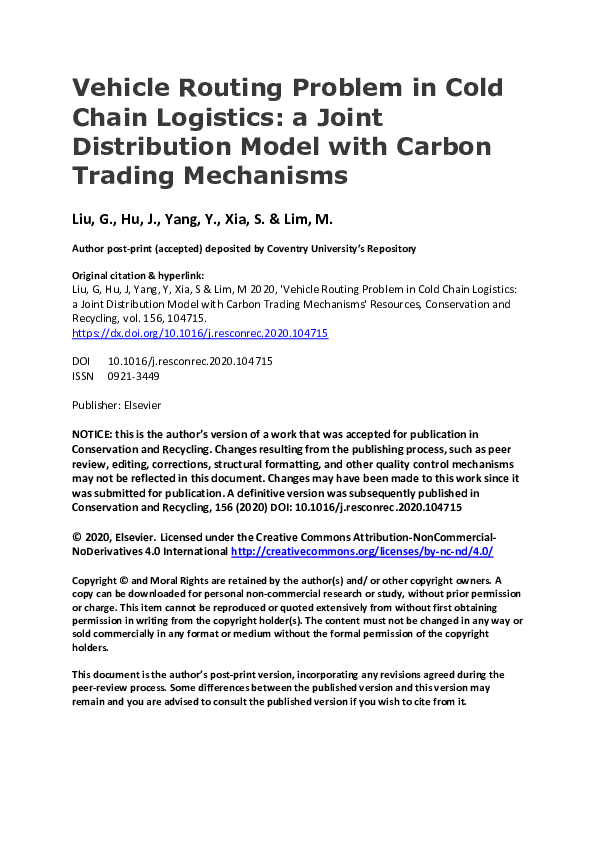 Vehicle Routing Problem in Cold Chain Logistics: a Joint Distribution Model with Carbon Trading Mechanisms

Liu, G., Hu, J., Yang, Y., Xia, S. & Lim, M.

Author post-print (accepted) deposited by Coventry University's Repository

Original citation & hyperlink:
Liu, G, Hu, J, Yang, Y, Xia, S & Lim, M 2020, 'Vehicle Routing Problem in Cold Chain Logistics: a Joint Distribution Model with Carbon Trading Mechanisms' Resources, Conservation and Recycling, vol. 156, 104715.
https://dx.doi.org/10.1016/j.resconrec.2020.104715

DOI 10.1016/j.resconrec.2020.104715
ISSN 0921-3449

Publisher: Elsevier

NOTICE: this is the author's version of a work that was accepted for publication in Conservation and Recycling. Changes resulting from the publishing process, such as peer review, editing, corrections, structural formatting, and other quality control mechanisms may not be reflected in this document. Changes may have been made to this work since it was submitted for publication. A definitive version was subsequently published in Conservation and Recycling, 156 (2020) DOI: 10.1016/j.resconrec.2020.104715

© 2020, Elsevier. Licensed under the Creative Commons Attribution-NonCommercial-NoDerivatives 4.0 International http://creativecommons.org/licenses/by-nc-nd/4.0/

Copyright © and Moral Rights are retained by the author(s) and/ or other copyright owners. A copy can be downloaded for personal non-commercial research or study, without prior permission or charge. This item cannot be reproduced or quoted extensively from without first obtaining permission in writing from the copyright holder(s). The content must not be changed in any way or sold commercially in any format or medium without the formal permission of the copyright holders.

This document is the author's post-print version, incorporating any revisions agreed during the peer-review process. Some differences between the published version and this version may remain and you are advised to consult the published version if you wish to cite from it.